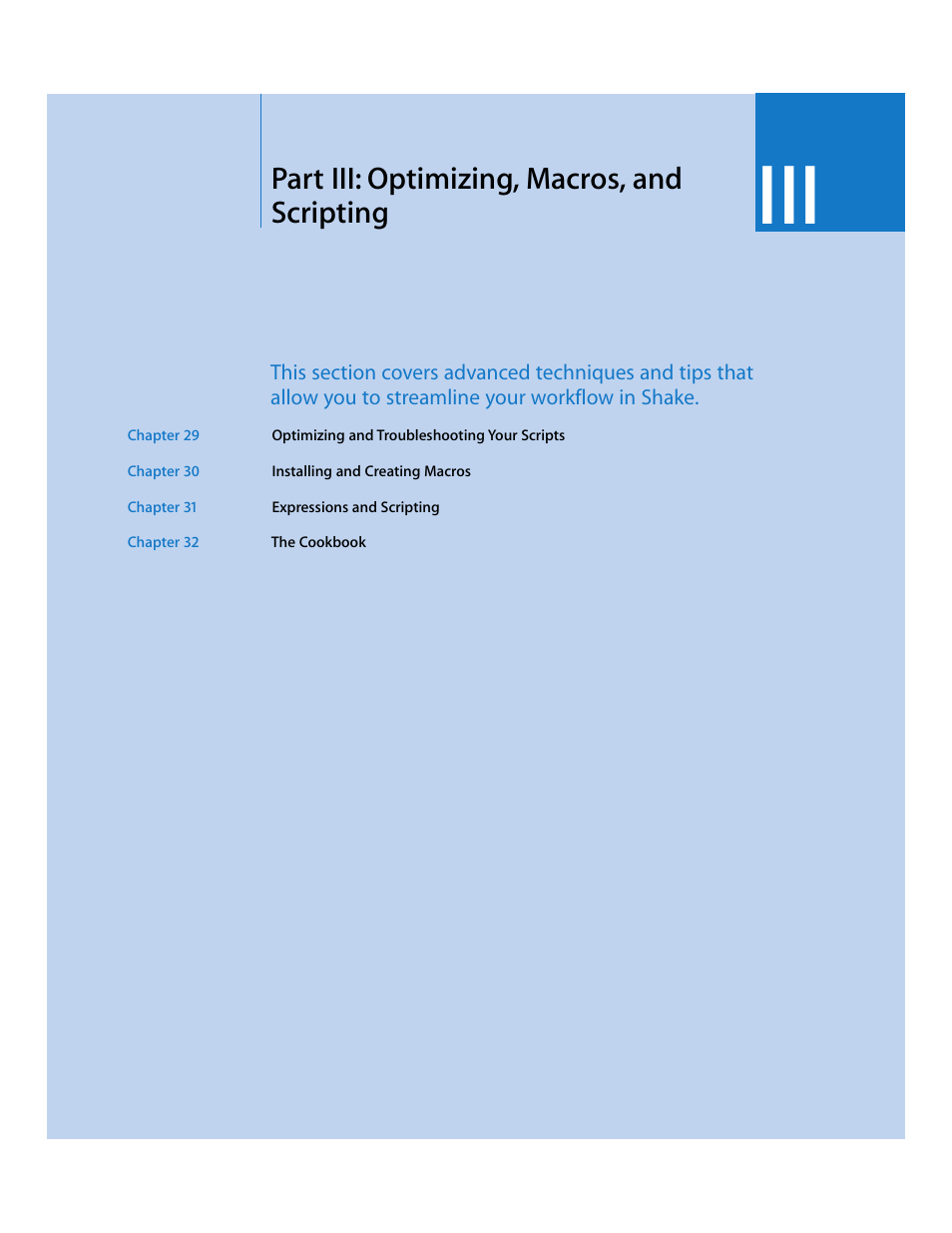 Part III: Optimizing, Macros, and Scripting

III

This section covers advanced techniques and tips that allow you to streamline your workflow in Shake.

Chapter 29 Optimizing and Troubleshooting Your Scripts

Chapter 30 Installing and Creating Macros

Chapter 31 Expressions and Scripting

Chapter 32 The Cookbook